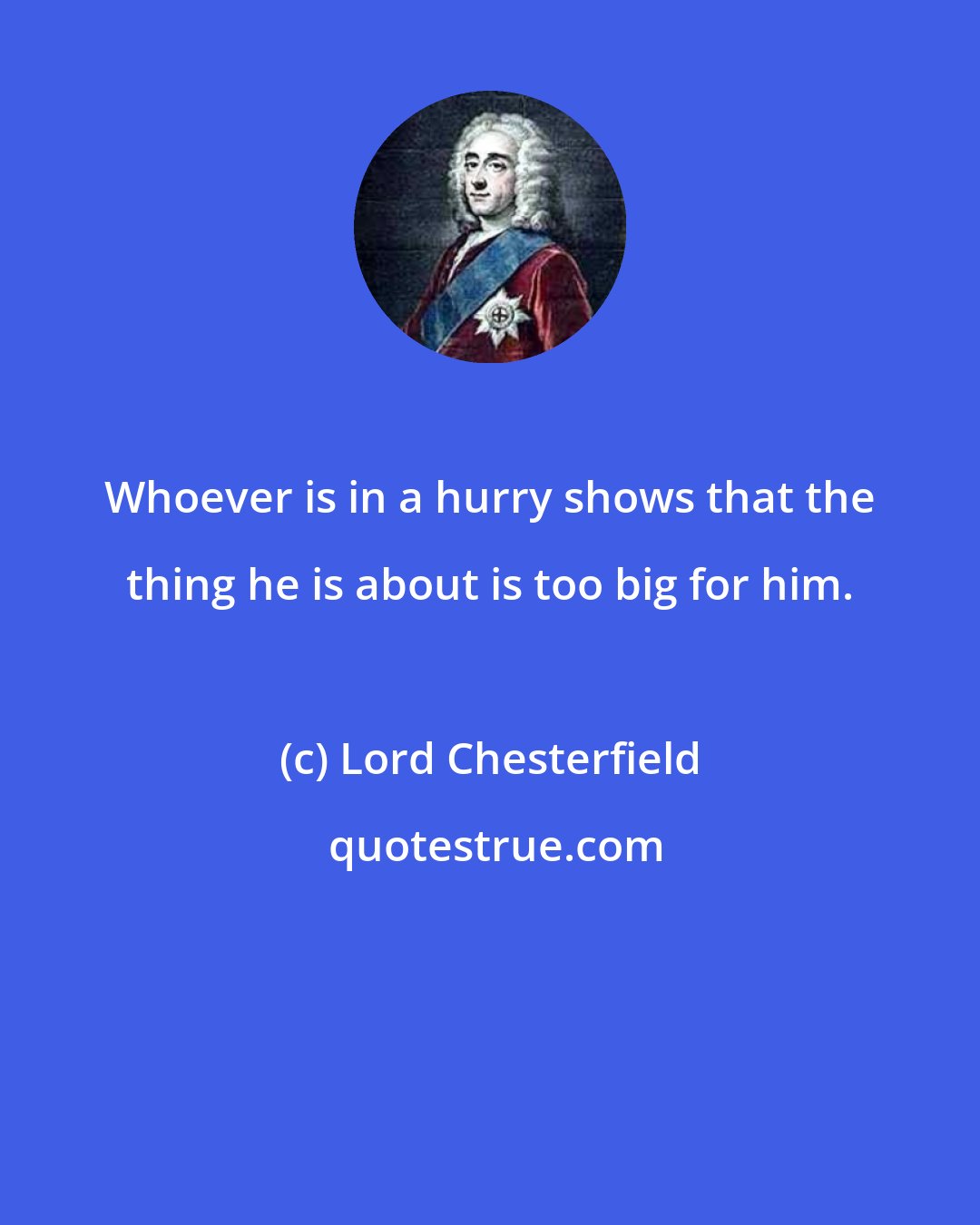 Whoever is in a hurry shows that the thing he is about is too big for him.

(c) Lord Chesterfield

quotestrue.com